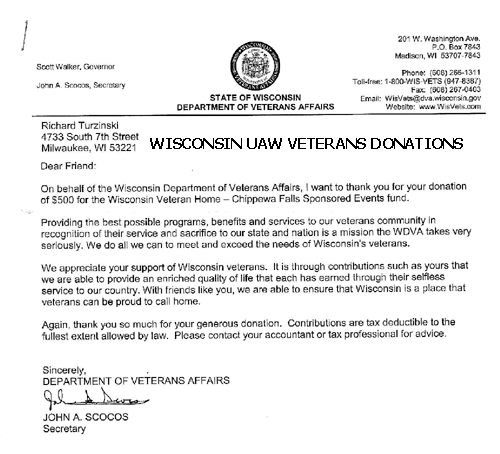 Scott Walker, Governor

John A. Scocos, Secretary

STATE OF WISCONSIN
DEPARTMENT OF VETERANS AFFAIRS

201 W. Washington Ave.
P.O. Box 7843
Madison, WI 53707-7843

Phone: (608) 266-1311
Toll-free: 1-800-WIS-VETS (947-8387)
Fax: (608) 267-0403
Email: WisVets@dva.wisconsin.gov
Website: www.WisVets.com

Richard Turzinski
4733 South 7th Street
Milwaukee, WI 53221

WISCONSIN UAW VETERANS DONATIONS

Dear Friend:

On behalf of the Wisconsin Department of Veterans Affairs, I want to thank you for your donation of $500 for the Wisconsin Veteran Home – Chippewa Falls Sponsored Events fund.

Providing the best possible programs, benefits and services to our veterans community in recognition of their service and sacrifice to our state and nation is a mission the WDVA takes very seriously. We do all we can to meet and exceed the needs of Wisconsin's veterans.

We appreciate your support of Wisconsin veterans. It is through contributions such as yours that we are able to provide an enriched quality of life that each has earned through their selfless service to our country. With friends like you, we are able to ensure that Wisconsin is a place that veterans can be proud to call home.

Again, thank you so much for your generous donation. Contributions are tax deductible to the fullest extent allowed by law. Please contact your accountant or tax professional for advice.

Sincerely,
DEPARTMENT OF VETERANS AFFAIRS

John A. Scocos

JOHN A. SCOCOS
Secretary